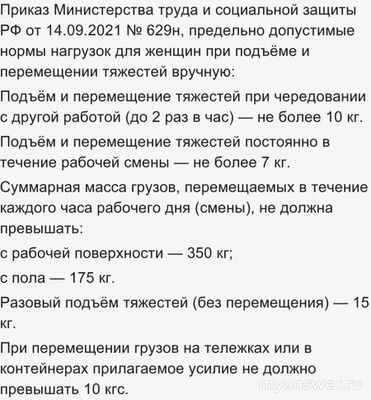 Приказ Министерства труда и социальной защиты РФ от 14.09.2021 № 629н, предельно допустимые нормы нагрузок для женщин при подъёме и перемещении тяжестей вручную:

Подъём и перемещение тяжестей при чередовании с другой работой (до 2 раз в час) — не более 10 кг.

Подъём и перемещение тяжестей постоянно в течение рабочей смены — не более 7 кг.

Суммарная масса грузов, перемещаемых в течение каждого часа рабочего дня (смены), не должна превышать:

с рабочей поверхности — 350 кг;

с пола — 175 кг.

Разовый подъём тяжестей (без перемещения) — 15 кг.

При перемещении грузов на тележках или в контейнерах прилагаемое усилие не должно превышать 10 кгс.

myanswer.ru